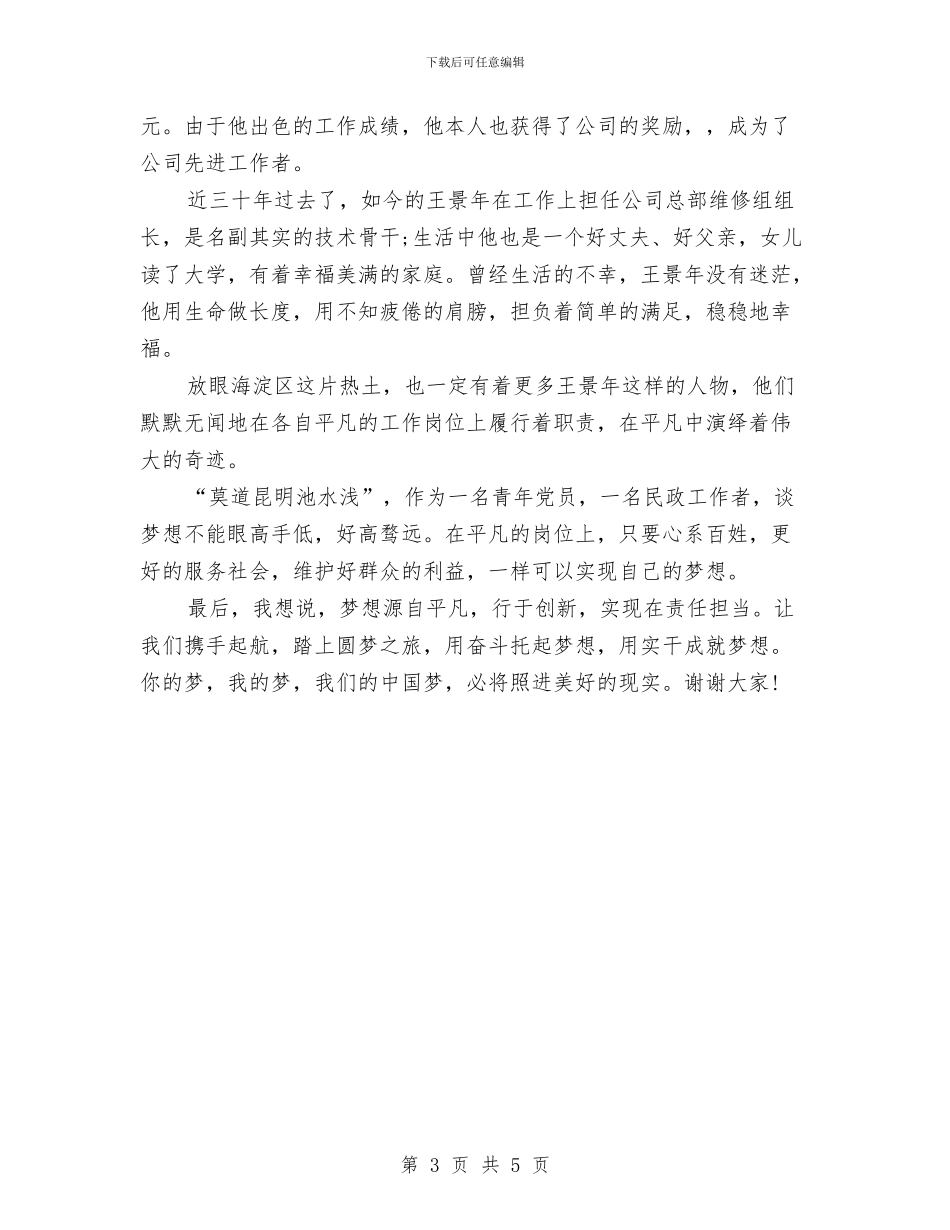 下载后可任意编辑

元。由于他出色的工作成绩，他本人也获得了公司的奖励，，成为了公司先进工作者。

近三十年过去了，如今的王景年在工作上担任公司总部维修组组长，是名副其实的技术骨干;生活中他也是一个好丈夫、好父亲，女儿读了大学，有着幸福美满的家庭。曾经生活的不幸，王景年没有迷茫，他用生命做长度，用不知疲倦的肩膀，担负着简单的满足，稳稳地幸福。

放眼海淀区这片热土，也一定有着更多王景年这样的人物，他们默默无闻地在各自平凡的工作岗位上履行着职责，在平凡中演绎着伟大的奇迹。

“莫道昆明池水浅”，作为一名青年党员，一名民政工作者，谈梦想不能眼高手低，好高骛远。在平凡的岗位上，只要心系百姓，更好的服务社会，维护好群众的利益，一样可以实现自己的梦想。

最后，我想说，梦想源自平凡，行于创新，实现在责任担当。让我们携手起航，踏上圆梦之旅，用奋斗托起梦想，用实干成就梦想。你的梦，我的梦，我们的中国梦，必将照进美好的现实。谢谢大家!

第 3 页 共 5 页